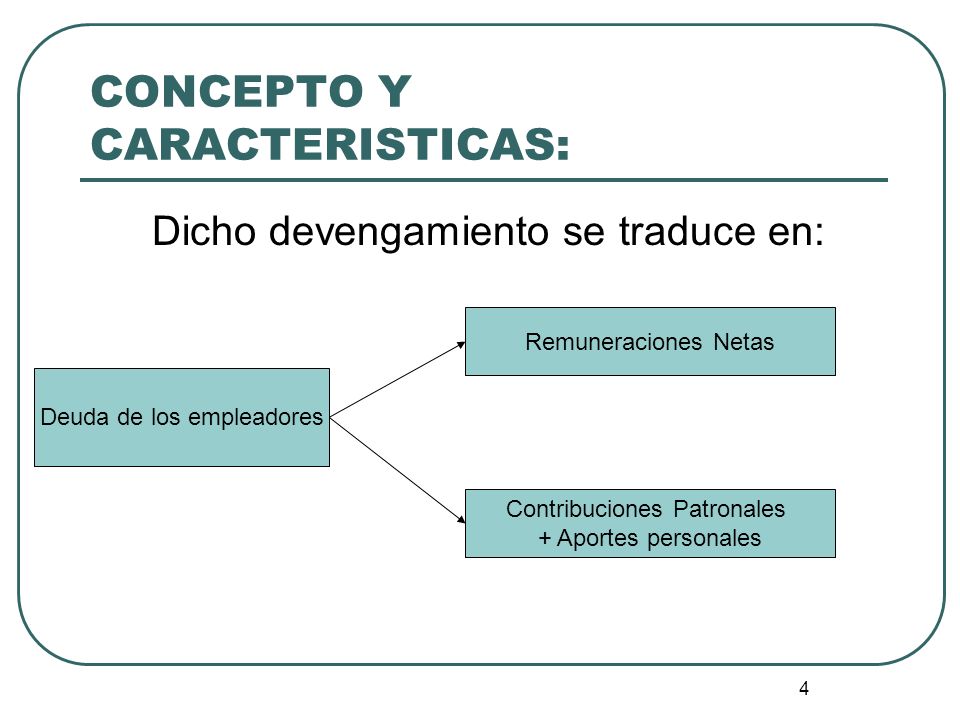 CONCEPTO Y CARACTERISTICAS:

Dicho devengamiento se traduce en:

Deuda de los empleadores

Remuneraciones Netas

Contribuciones Patronales
+ Aportes personales

4